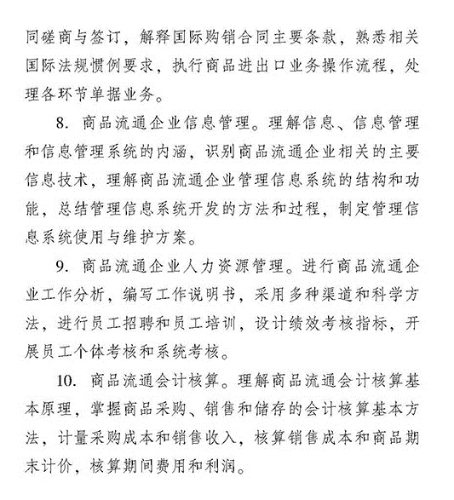 同磋商与签订，解释国际购销合同主要条款，熟悉相关国际法规惯例要求，执行商品进出口业务操作流程，处理各环节单据业务。

8. 商品流通企业信息管理。理解信息、信息管理和信息管理系统的内涵，识别商品流通企业相关的主要信息技术，理解商品流通企业管理信息系统的结构和功能，总结管理信息系统开发的方法和过程，制定管理信息系统使用与维护方案。

9. 商品流通企业人力资源管理。进行商品流通企业工作分析，编写工作说明书，采用多种渠道和科学方法，进行员工招聘和员工培训，设计绩效考核指标，开展员工个体考核和系统考核。

10. 商品流通会计核算。理解商品流通会计核算基本原理，掌握商品采购、销售和储存的会计核算基本方法，计量采购成本和销售收入，核算销售成本和商品期末计价，核算期间费用和利润。